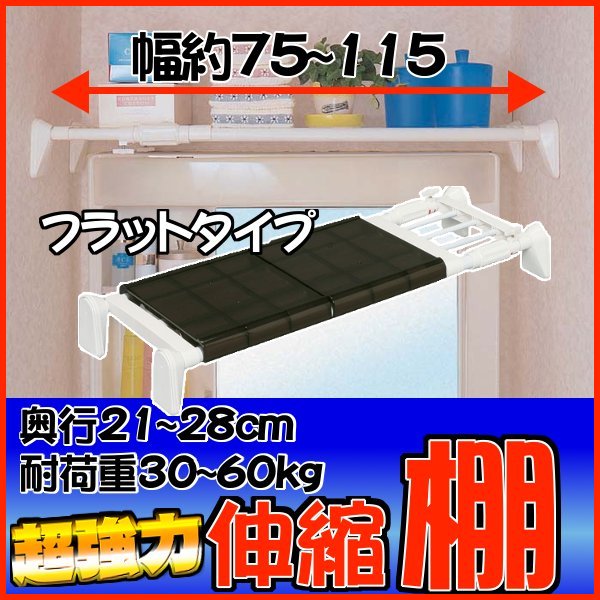 幅約75~115

フラットタイプ

奥行21~28cm
耐荷重30~60kg

超強力 伸縮 棚